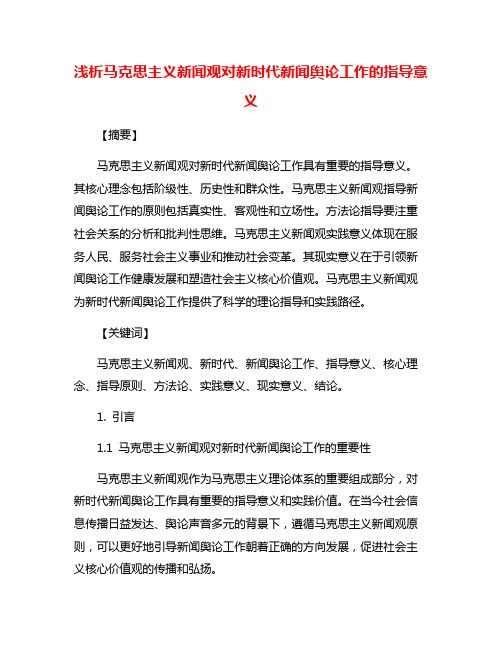 浅析马克思主义新闻观对新时代新闻舆论工作的指导意义

【摘要】

马克思主义新闻观对新时代新闻舆论工作具有重要的指导意义。其核心理念包括阶级性、历史性和群众性。马克思主义新闻观指导新闻舆论工作的原则包括真实性、客观性和立场性。方法论指导要注重社会关系的分析和批判性思维。马克思主义新闻观实践意义体现在服务人民、服务社会主义事业和推动社会变革。其现实意义在于引领新闻舆论工作健康发展和塑造社会主义核心价值观。马克思主义新闻观为新时代新闻舆论工作提供了科学的理论指导和实践路径。

【关键词】

马克思主义新闻观、新时代、新闻舆论工作、指导意义、核心理念、指导原则、方法论、实践意义、现实意义、结论。

1. 引言

1.1 马克思主义新闻观对新时代新闻舆论工作的重要性

马克思主义新闻观作为马克思主义理论体系的重要组成部分，对新时代新闻舆论工作具有重要的指导意义和实践价值。在当今社会信息传播日益发达、舆论声音多元的背景下，遵循马克思主义新闻观原则，可以更好地引导新闻舆论工作朝着正确的方向发展，促进社会主义核心价值观的传播和弘扬。